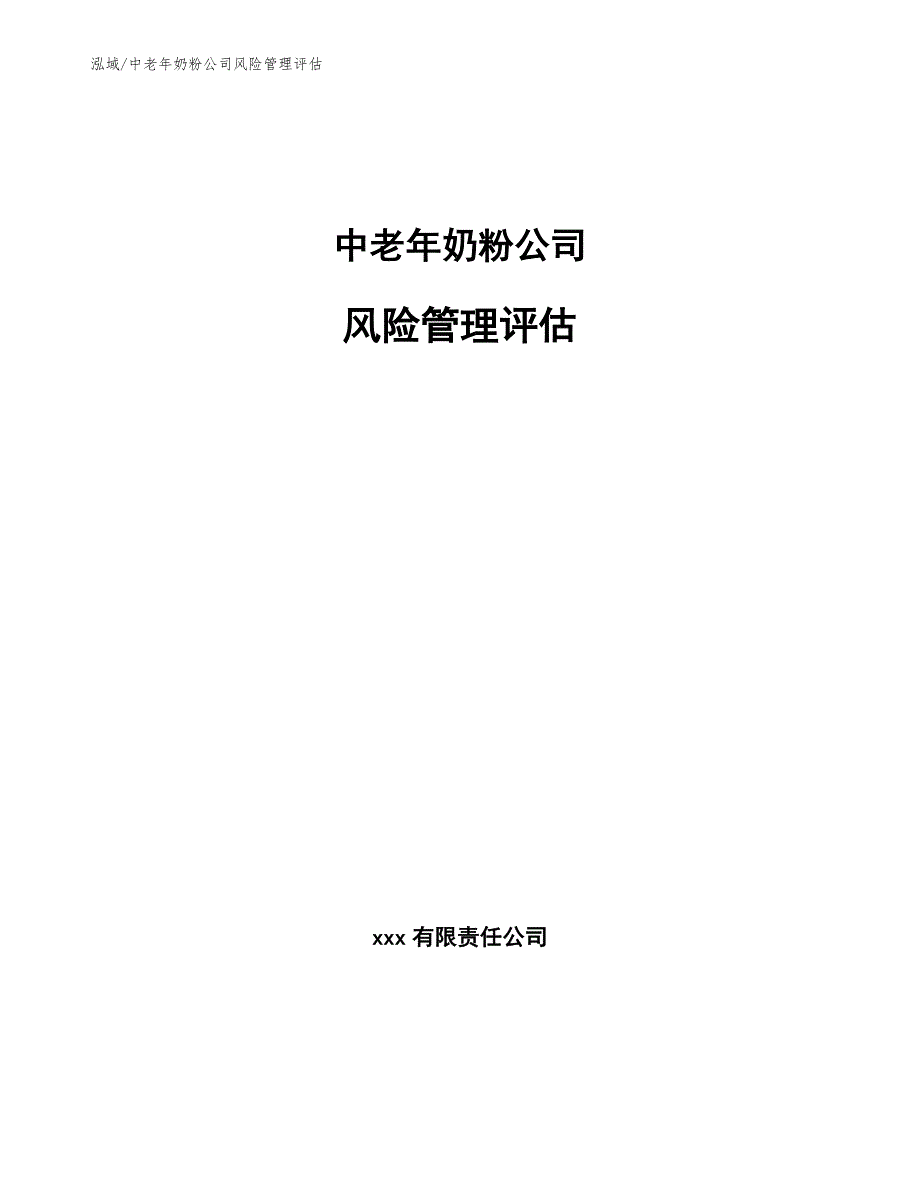 泓域/中老年奶粉公司风险管理评估

中老年奶粉公司

风险管理评估

xxx 有限责任公司